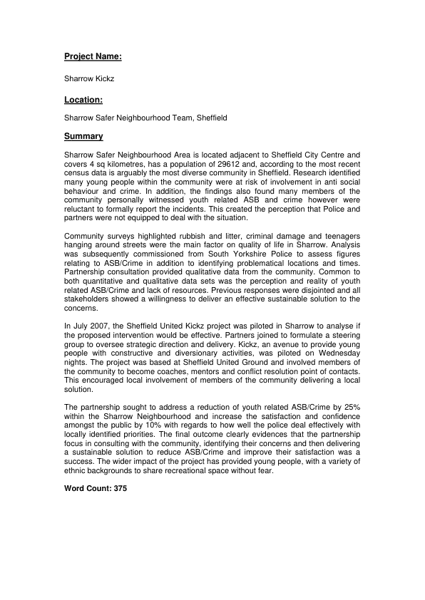 Project Name:

Sharrow Kickz

Location:

Sharrow Safer Neighbourhood Team, Sheffield

Summary

Sharrow Safer Neighbourhood Area is located adjacent to Sheffield City Centre and covers 4 sq kilometres, has a population of 29612 and, according to the most recent census data is arguably the most diverse community in Sheffield. Research identified many young people within the community were at risk of involvement in anti social behaviour and crime. In addition, the findings also found many members of the community personally witnessed youth related ASB and crime however were reluctant to formally report the incidents. This created the perception that Police and partners were not equipped to deal with the situation.

Community surveys highlighted rubbish and litter, criminal damage and teenagers hanging around streets were the main factor on quality of life in Sharrow. Analysis was subsequently commissioned from South Yorkshire Police to assess figures relating to ASB/Crime in addition to identifying problematical locations and times. Partnership consultation provided qualitative data from the community. Common to both quantitative and qualitative data sets was the perception and reality of youth related ASB/Crime and lack of resources. Previous responses were disjointed and all stakeholders showed a willingness to deliver an effective sustainable solution to the concerns.

In July 2007, the Sheffield United Kickz project was piloted in Sharrow to analyse if the proposed intervention would be effective. Partners joined to formulate a steering group to oversee strategic direction and delivery. Kickz, an avenue to provide young people with constructive and diversionary activities, was piloted on Wednesday nights. The project was based at Sheffield United Ground and involved members of the community to become coaches, mentors and conflict resolution point of contacts. This encouraged local involvement of members of the community delivering a local solution.

The partnership sought to address a reduction of youth related ASB/Crime by 25% within the Sharrow Neighbourhood and increase the satisfaction and confidence amongst the public by 10% with regards to how well the police deal effectively with locally identified priorities. The final outcome clearly evidences that the partnership focus in consulting with the community, identifying their concerns and then delivering a sustainable solution to reduce ASB/Crime and improve their satisfaction was a success. The wider impact of the project has provided young people, with a variety of ethnic backgrounds to share recreational space without fear.

Word Count: 375